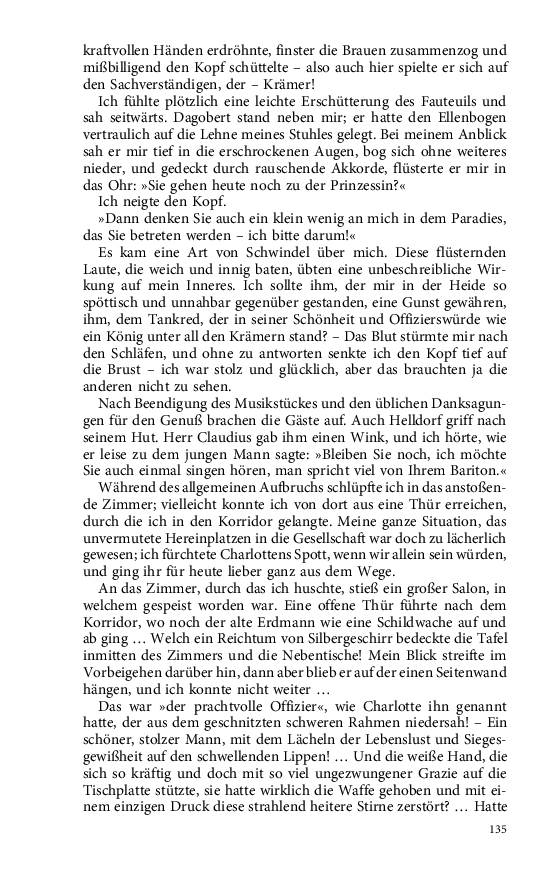 kraftvollen Händen erdröhnte, finster die Brauen zusammenzog und mißbilligend den Kopf schüttelte – also auch hier spielte er sich auf den Sachverständigen, der – Krämer!

Ich fühlte plötzlich eine leichte Erschütterung des Fauteuils und sah seitwärts. Dagobert stand neben mir; er hatte den Ellenbogen vertraulich auf die Lehne meines Stuhles gelegt. Bei meinem Anblick sah er mir tief in die erschrockenen Augen, bog sich ohne weiteres nieder, und gedeckt durch rauschende Akkorde, flüsterte er mir in das Ohr: »Sie gehen heute noch zu der Prinzessin?«

Ich neigte den Kopf.

»Dann denken Sie auch ein klein wenig an mich in dem Paradies, das Sie betreten werden – ich bitte darum!«

Es kam eine Art von Schwindel über mich. Diese flüsternden Laute, die weich und innig baten, übten eine unbeschreibliche Wirkung auf mein Inneres. Ich sollte ihm, der mir in der Heide so spöttisch und unnahbar gegenüber gestanden, eine Gunst gewähren, ihm, dem Tankred, der in seiner Schönheit und Offizierswürde wie ein König unter all den Krämern stand? – Das Blut stürmte mir nach den Schläfen, und ohne zu antworten senkte ich den Kopf tief auf die Brust – ich war stolz und glücklich, aber das brauchten ja die anderen nicht zu sehen.

Nach Beendigung des Musikstückes und den üblichen Danksagungen für den Genuß brachen die Gäste auf. Auch Helldorf griff nach seinem Hut. Herr Claudius gab ihm einen Wink, und ich hörte, wie er leise zu dem jungen Mann sagte: »Bleiben Sie noch, ich möchte Sie auch einmal singen hören, man spricht viel von Ihrem Bariton.«

Während des allgemeinen Aufbruchs schlüpfte ich in das anstoßende Zimmer; vielleicht konnte ich von dort aus eine Thür erreichen, durch die ich in den Korridor gelangte. Meine ganze Situation, das unvermutete Hereinplatzen in die Gesellschaft war doch zu lächerlich gewesen; ich fürchtete Charlottens Spott, wenn wir allein sein würden, und ging ihr für heute lieber ganz aus dem Wege.

An das Zimmer, durch das ich huschte, stieß ein großer Salon, in welchem gespeist worden war. Eine offene Thür führte nach dem Korridor, wo noch der alte Erdmann wie eine Schildwache auf und ab ging … Welch ein Reichtum von Silbergeschirr bedeckte die Tafel inmitten des Zimmers und die Nebentische! Mein Blick streifte im Vorbeigehen darüber hin, dann aber blieb er auf der einen Seitenwand hängen, und ich konnte nicht weiter …

Das war »der prachtvolle Offizier«, wie Charlotte ihn genannt hatte, der aus dem geschnitzten schweren Rahmen niedersah! – Ein schöner, stolzer Mann, mit dem Lächeln der Lebenslust und Siegesgewißheit auf den schwellenden Lippen! … Und die weiße Hand, die sich so kräftig und doch mit so viel ungezwungener Grazie auf die Tischplatte stützte, sie hatte wirklich die Waffe gehoben und mit einem einzigen Druck diese strahlend heitere Stirne zerstört? … Hatte

135